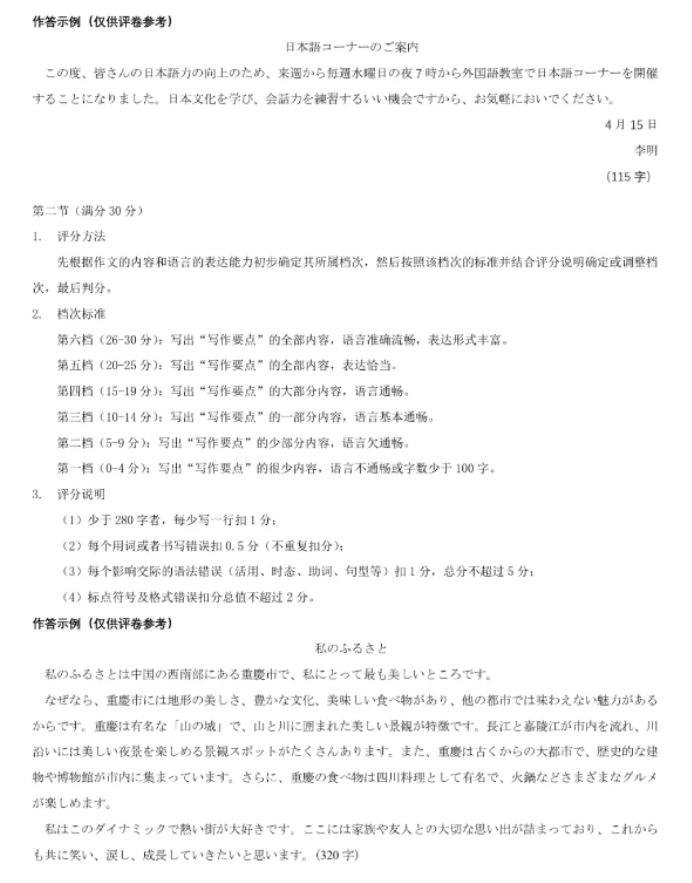 作答示例（仅供评卷参考）

日本語コーナーのご案内

この度、皆さんの日本語力の向上のため、来週から毎週水曜日の夜7時から外国語教室で日本語コーナーを開催することになりました。日本文化を学び、会話力を練習するいい機会ですから、お気軽においでください。

4月15日

李明

（115字）

第二节（满分30分）

1. 评分方法

先根据作文的内容和语言的表达能力初步确定其所属档次，然后按照该档次的标准并结合评分说明确定或调整档次，最后判分。

2. 档次标准

第六档（26-30分）：写出“写作要点”的全部内容，语言准确流畅，表达形式丰富。

第五档（20-25分）：写出“写作要点”的全部内容，表达恰当。

第四档（15-19分）：写出“写作要点”的大部分内容，语言通畅。

第三档（10-14分）：写出“写作要点”的一部分内容，语言基本通畅。

第二档（5-9分）：写出“写作要点”的少部分内容，语言欠通畅。

第一档（0-4分）：写出“写作要点”的很少内容，语言不通畅或字数少于100字。

3. 评分说明

（1）少于280字者，每少写一行扣1分；

（2）每个用词或者书写错误扣0.5分（不重复扣分）；

（3）每个影响交际的语法错误（活用、时态、助词、句型等）扣1分，总分不超过5分；

（4）标点符号及格式错误扣分总值不超过2分。

作答示例（仅供评卷参考）

私のふるさと

私のふるさとは中国の西南部にある重慶市で、私にとって最も美しいところです。

なぜなら、重慶市には地形の美しさ、豊かな文化、美味しい食べ物があり、他の都市では味わえない魅力があるからです。重慶は有名な「山の城」で、山と川に囲まれた美しい景観が特徴です。長江と嘉陵江が市内を流れ、川沿いには美しい夜景を楽しめる景観スポットがたくさんあります。また、重慶は古くからの大都市で、歴史的な建物や博物館が市内に集まっています。さらに、重慶の食べ物は四川料理として有名で、火鍋などさまざまなグルメが楽しめます。

私はこのダイナミックで熱い街が大好きです。ここには家族や友人との大切な思い出が詰まっており、これからも共に笑い、涙し、成長していきたいと思います。（320字）